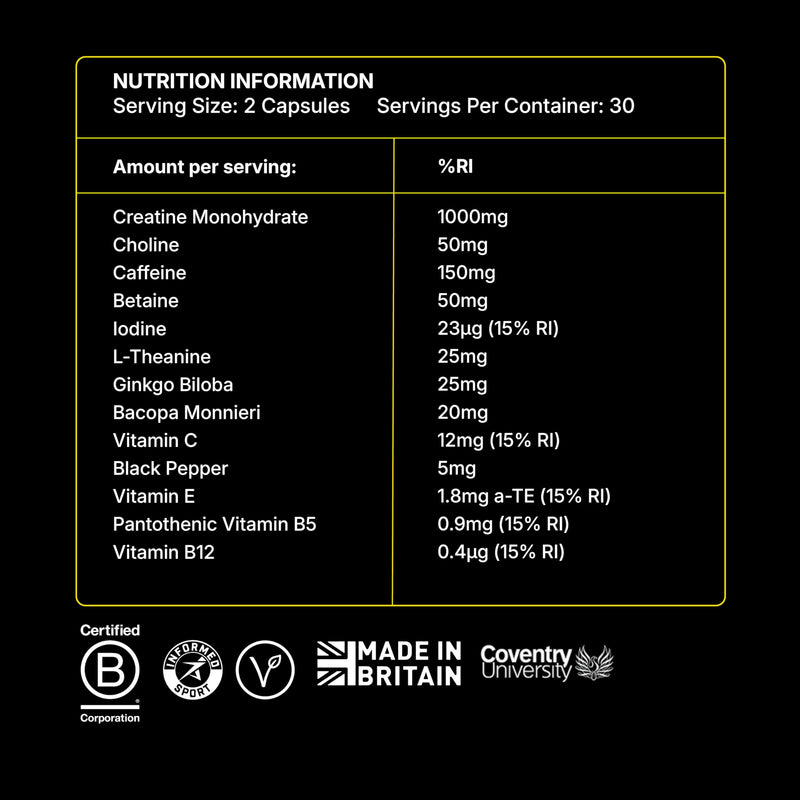 NUTRITION INFORMATION
Serving Size: 2 Capsules Servings Per Container: 30

| Amount per serving: | %RI |
|---|---|
| Creatine Monohydrate | 1000mg |
| Choline | 50mg |
| Caffeine | 150mg |
| Betaine | 50mg |
| Iodine | 23µg (15% RI) |
| L-Theanine | 25mg |
| Ginkgo Biloba | 25mg |
| Bacopa Monnieri | 20mg |
| Vitamin C | 12mg (15% RI) |
| Black Pepper | 5mg |
| Vitamin E | 1.8mg a-TE (15% RI) |
| Pantothenic Vitamin B5 | 0.9mg (15% RI) |
| Vitamin B12 | 0.4µg (15% RI) |

Certified
B
Corporation

INFORMED
SPORT

V

MADE IN
BRITAIN

Coventry
University